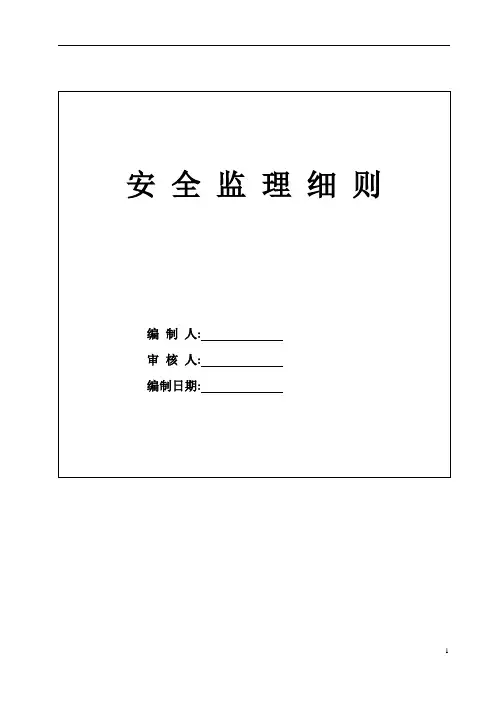 安全监理细则

编制人:____

审核人:____

编制日期:____

1